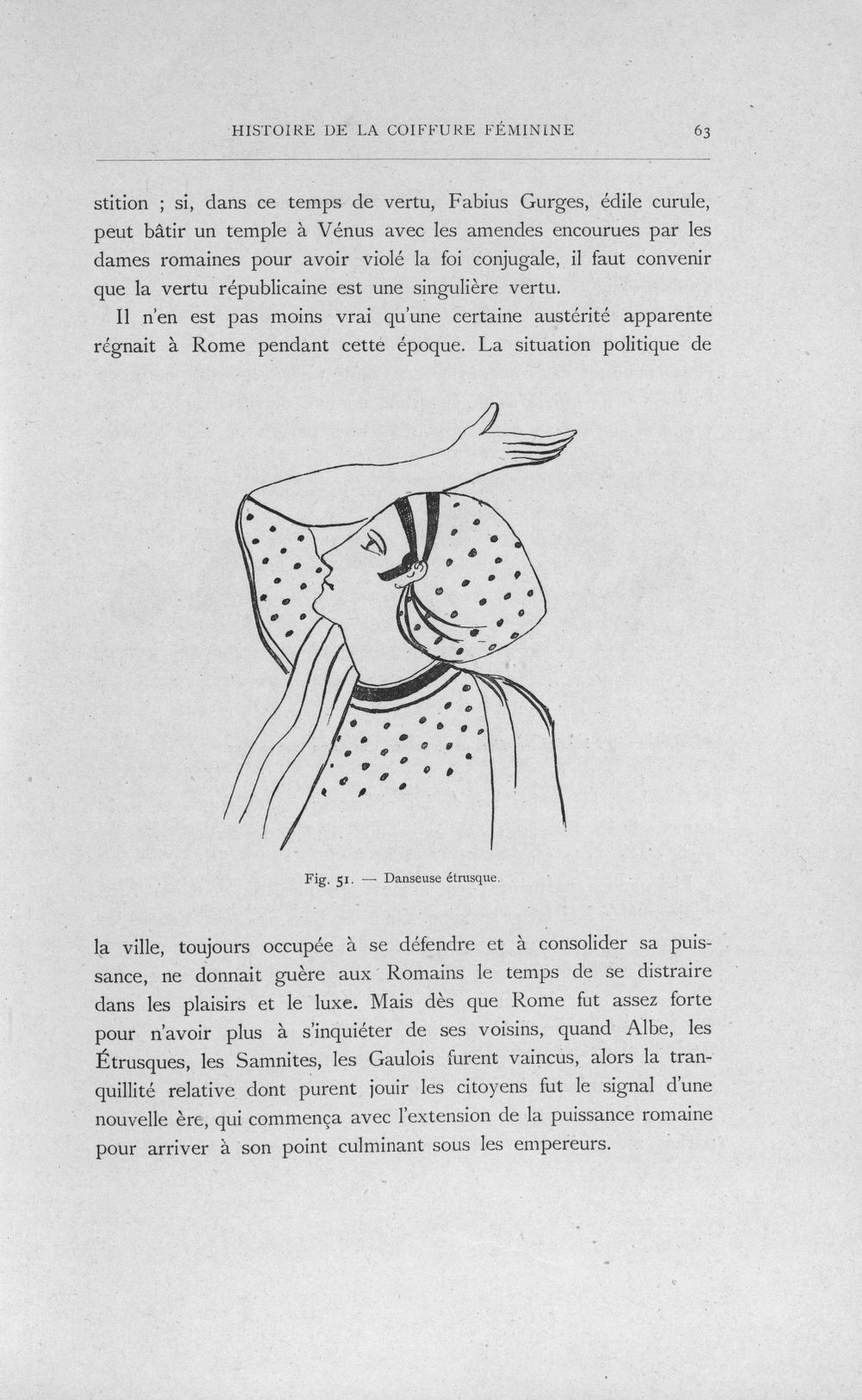 HISTOIRE DE LA COIFFURE FÉMININE 63

stition ; si, dans ce temps de vertu, Fabius Gurges, édile curule, peut bâtir un temple à Vénus avec les amendes encourues par les dames romaines pour avoir violé la foi conjugale, il faut convenir que la vertu républicaine est une singulière vertu.

Il n'en est pas moins vrai qu'une certaine austérité apparente régnait à Rome pendant cette époque. La situation politique de

Fig. 51. — Danseuse étrusque.

la ville, toujours occupée à se défendre et à consolider sa puissance, ne donnait guère aux Romains le temps de se distraire dans les plaisirs et le luxe. Mais dès que Rome fut assez forte pour n'avoir plus à s'inquiéter de ses voisins, quand Albe, les Étrusques, les Samnites, les Gaulois furent vaincus, alors la tranquillité relative dont purent jouir les citoyens fut le signal d'une nouvelle ère, qui commença avec l'extension de la puissance romaine pour arriver à son point culminant sous les empereurs.